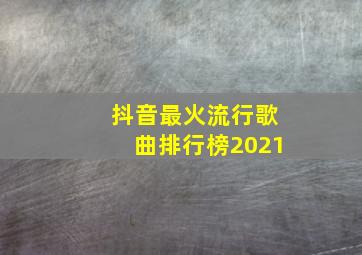 抖音最火流行歌曲排行榜2021